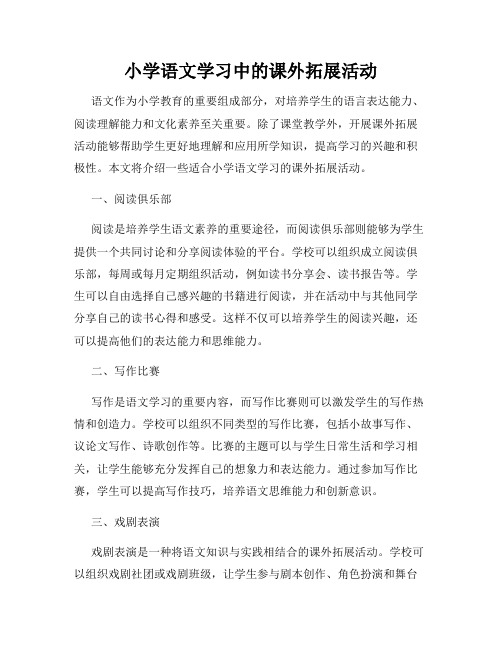 小学语文学习中的课外拓展活动

语文作为小学教育的重要组成部分，对培养学生的语言表达能力、阅读理解能力和文化素养至关重要。除了课堂教学外，开展课外拓展活动能够帮助学生更好地理解和应用所学知识，提高学习的兴趣和积极性。本文将介绍一些适合小学语文学习的课外拓展活动。

一、阅读俱乐部

阅读是培养学生语文素养的重要途径，而阅读俱乐部则能够为学生提供一个共同讨论和分享阅读体验的平台。学校可以组织成立阅读俱乐部，每周或每月定期组织活动，例如读书分享会、读书报告等。学生可以自由选择自己感兴趣的书籍进行阅读，并在活动中与其他同学分享自己的读书心得和感受。这样不仅可以培养学生的阅读兴趣，还可以提高他们的表达能力和思维能力。

二、写作比赛

写作是语文学习的重要内容，而写作比赛则可以激发学生的写作热情和创造力。学校可以组织不同类型的写作比赛，包括小故事写作、议论文写作、诗歌创作等。比赛的主题可以与学生日常生活和学习相关，让学生能够充分发挥自己的想象力和表达能力。通过参加写作比赛，学生可以提高写作技巧，培养语文思维能力和创新意识。

三、戏剧表演

戏剧表演是一种将语文知识与实践相结合的课外拓展活动。学校可以组织戏剧社团或戏剧班级，让学生参与剧本创作、角色扮演和舞台